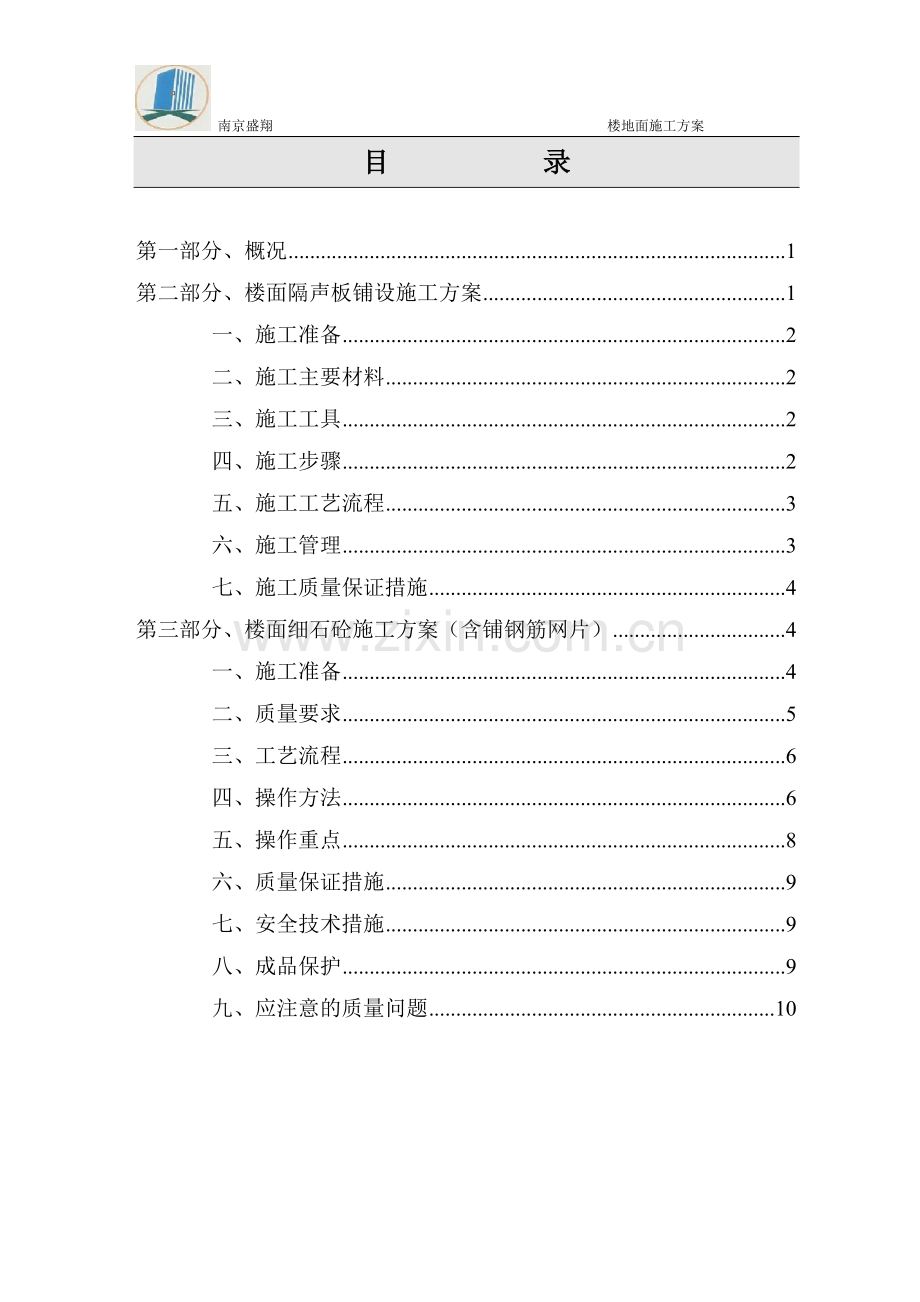 南京盛翔 楼地面施工方案

目 录

第一部分、概况 1

第二部分、楼面隔声板铺设施工方案 1

一、施工准备 2

二、施工主要材料 2

三、施工工具 2

四、施工步骤 2

五、施工工艺流程 3

六、施工管理 3

七、施工质量保证措施 4

第三部分、楼面细石砼施工方案（含铺钢筋网片） 4

一、施工准备 4

二、质量要求 5

三、工艺流程 6

四、操作方法 6

五、操作重点 8

六、质量保证措施 9

七、安全技术措施 9

八、成品保护 9

九、应注意的质量问题 10

www.zixin.com.cn